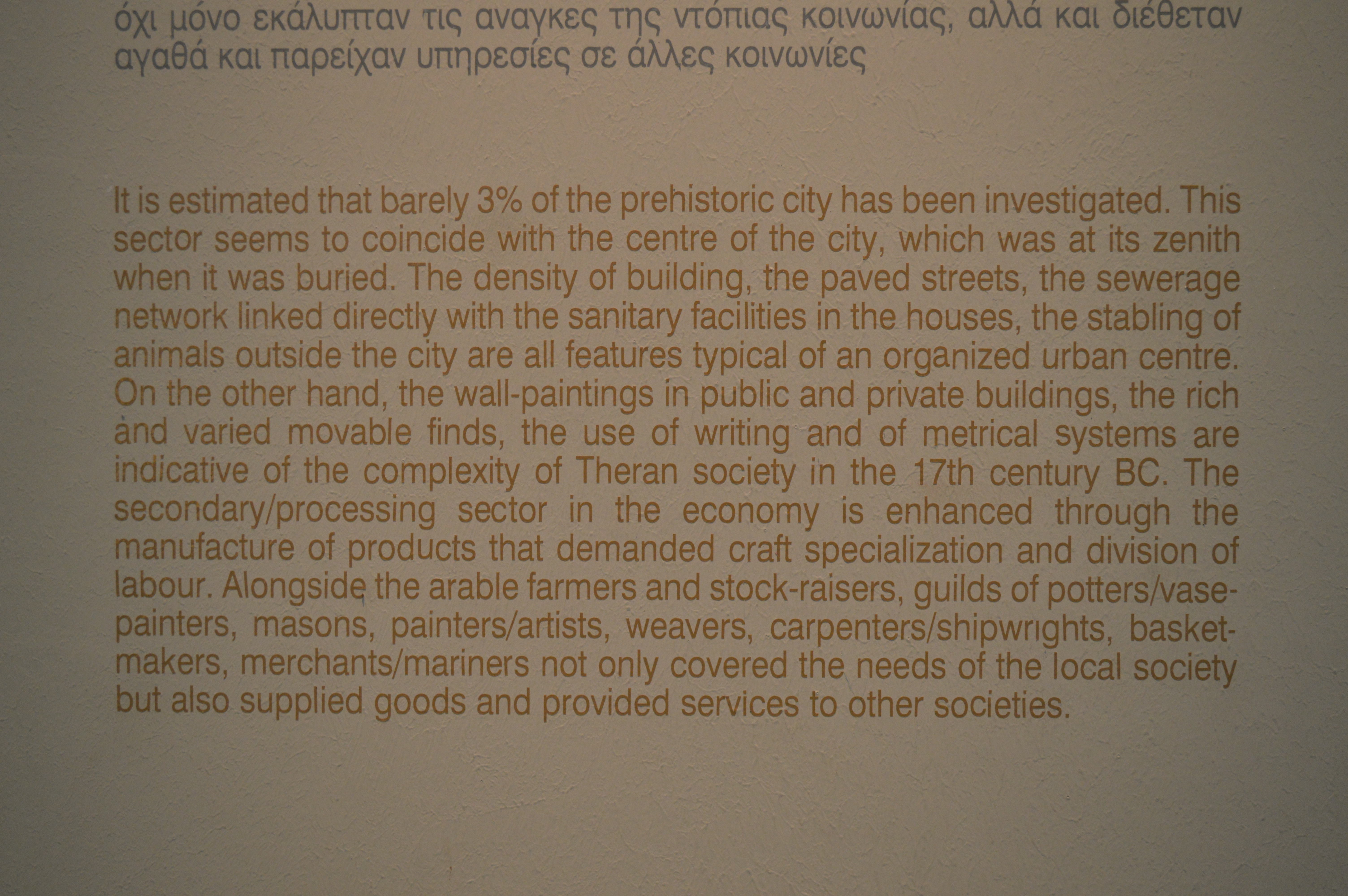 όχι μόνο εκάλυπταν τις αναγκες της ντόπιας κοινωνίας, αλλά και διέθεταν αγαθά και παρείχαν υπηρεσίες σε άλλες κοινωνίες

It is estimated that barely 3% of the prehistoric city has been investigated. This sector seems to coincide with the centre of the city, which was at its zenith when it was buried. The density of building, the paved streets, the sewerage network linked directly with the sanitary facilities in the houses, the stabling of animals outside the city are all features typical of an organized urban centre. On the other hand, the wall-paintings in public and private buildings, the rich and varied movable finds, the use of writing and of metrical systems are indicative of the complexity of Theran society in the 17th century BC. The secondary/processing sector in the economy is enhanced through the manufacture of products that demanded craft specialization and division of labour. Alongside the arable farmers and stock-raisers, guilds of potters/vase-painters, masons, painters/artists, weavers, carpenters/shipwrights, basket-makers, merchants/mariners not only covered the needs of the local society but also supplied goods and provided services to other societies.